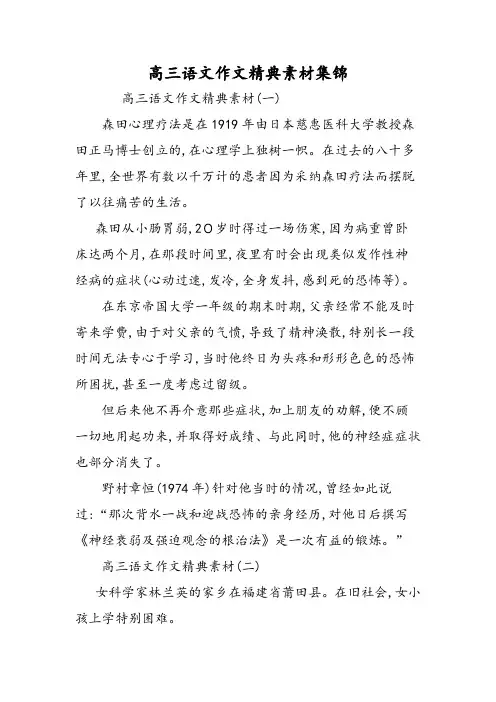 高三语文作文精典素材集锦

高三语文作文精典素材(一)

森田心理疗法是在1919年由日本慈惠医科大学教授森田正马博士创立的，在心理学上独树一帜。在过去的八十多年里，全世界有数以千万计的患者因为采纳森田疗法而摆脱了以往痛苦的生活。

森田从小肠胃弱，20岁时得过一场伤寒，因为病重曾卧床达两个月，在那段时间里，夜里有时会出现类似发作性神经病的症状(心动过速，发冷，全身发抖，感到死的恐怖等)。

在东京帝国大学一年级的期末时期，父亲经常不能及时寄来学费，由于对父亲的气愤，导致了精神涣散，特别长一段时间无法专心于学习，当时他终日为头疼和形形色色的恐怖所困扰，甚至一度考虑过留级。

但后来他不再介意那些症状，加上朋友的劝解，便不顾一切地用起功来，并取得好成绩、与此同时，他的神经症症状也部分消失了。

野村章恒(1974年)针对他当时的情况，曾经如此说过：“那次背水一战和迎战恐怖的亲身经历，对他日后撰写《神经衰弱及强迫观念的根治法》是一次有益的锻炼。”

高三语文作文精典素材(二)

女科学家林兰英的家乡在福建省莆田县。在旧社会，女小孩上学特别困难。